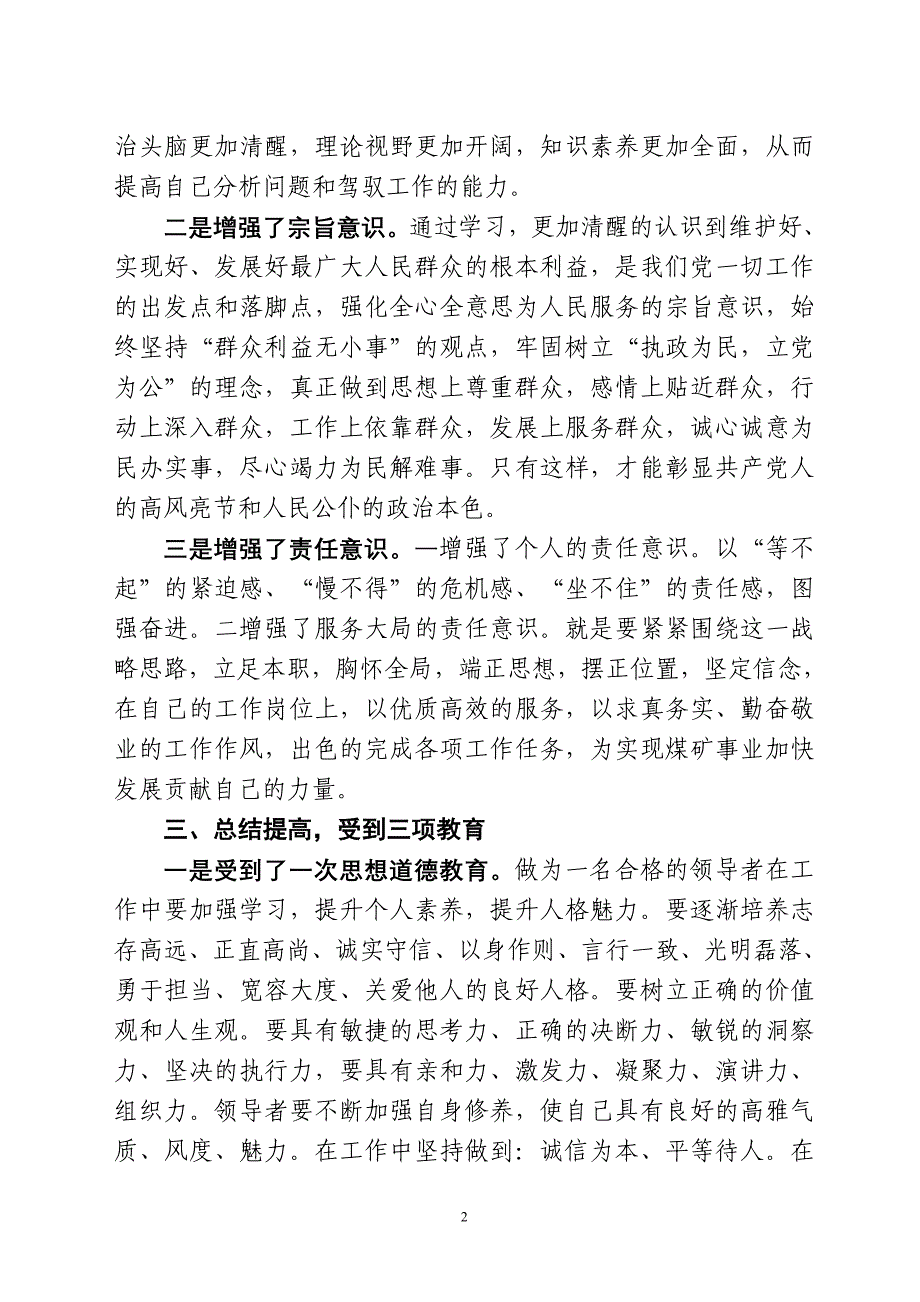 治头脑更加清醒，理论视野更加开阔，知识素养更加全面，从而提高自己分析问题和驾驭工作的能力。

二是增强了宗旨意识。通过学习，更加清醒的认识到维护好、实现好、发展好最广大人民群众的根本利益，是我们党一切工作的出发点和落脚点，强化全心全意思为人民服务的宗旨意识，始终坚持“群众利益无小事”的观点，牢固树立“执政为民，立党为公”的理念，真正做到思想上尊重群众，感情上贴近群众，行动上深入群众，工作上依靠群众，发展上服务群众，诚心诚意为民办实事，尽心竭力为民解难事。只有这样，才能彰显共产党人的高风亮节和人民公仆的政治本色。

三是增强了责任意识。一增强了个人的责任意识。以“等不起”的紧迫感、“慢不得”的危机感、“坐不住”的责任感，图强奋进。二增强了服务大局的责任意识。就是要紧紧围绕这一战略思路，立足本职，胸怀全局，端正思想，摆正位置，坚定信念，在自己的工作岗位上，以优质高效的服务，以求真务实、勤奋敬业的工作作风，出色的完成各项工作任务，为实现煤矿事业加快发展贡献自己的力量。

三、总结提高，受到三项教育

一是受到了一次思想道德教育。做为一名合格的领导者在工作中要加强学习，提升个人素养，提升人格魅力。要逐渐培养志存高远、正直高尚、诚实守信、以身作则、言行一致、光明磊落、勇于担当、宽容大度、关爱他人的良好人格。要树立正确的价值观和人生观。要具有敏捷的思考力、正确的决断力、敏锐的洞察力、坚决的执行力，要具有亲和力、激发力、凝聚力、演讲力、组织力。领导者要不断加强自身修养，使自己具有良好的高雅气质、风度、魅力。在工作中坚持做到：诚信为本、平等待人。在

2